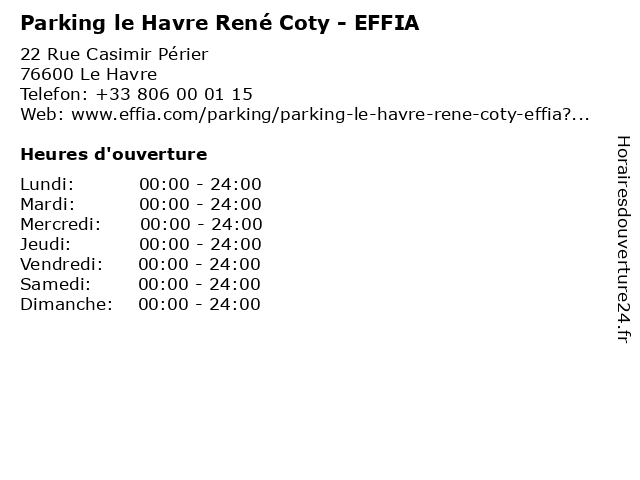 Parking le Havre René Coty - EFFIA

22 Rue Casimir Périer
76600 Le Havre
Telefon: +33 806 00 01 15
Web: www.effia.com/parking/parking-le-havre-rene-coty-effia?...

Heures d'ouverture

Lundi: 00:00 - 24:00
Mardi: 00:00 - 24:00
Mercredi: 00:00 - 24:00
Jeudi: 00:00 - 24:00
Vendredi: 00:00 - 24:00
Samedi: 00:00 - 24:00
Dimanche: 00:00 - 24:00

Horairesdouverture24.fr